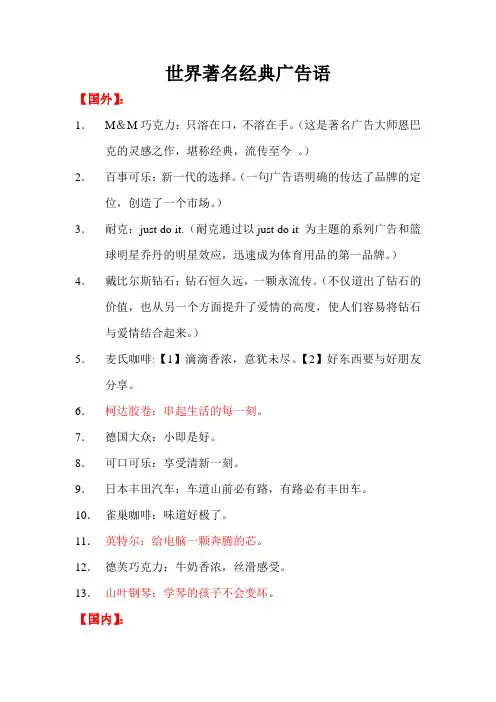 世界著名经典广告语

【国外】:

1. M&M巧克力：只溶在口，不溶在手。（这是著名广告大师恩巴克的灵感之作，堪称经典，流传至今 。）

2. 百事可乐：新一代的选择。（一句广告语明确的传达了品牌的定位，创造了一个市场。）

3. 耐克：just do it.（耐克通过以 just do it 为主题的系列广告和篮球明星乔丹的明星效应，迅速成为体育用品的第一品牌。）

4. 戴比尔斯钻石：钻石恒久远，一颗永流传。（不仅道出了钻石的价值，也从另一个方面提升了爱情的高度，使人们容易将钻石与爱情结合起来。）

5. 麦氏咖啡:【1】滴滴香浓，意犹未尽。【2】好东西要与好朋友分享。

6. 柯达胶卷：串起生活的每一刻。

7. 德国大众：小即是好。

8. 可口可乐：享受清新一刻。

9. 日本丰田汽车：车道山前必有路，有路必有丰田车。

10. 雀巢咖啡：味道好极了。

11. 英特尔：给电脑一颗奔腾的芯。

12. 德芙巧克力：牛奶香浓，丝滑感受。

13. 山叶钢琴：学琴的孩子不会变坏。

【国内】: